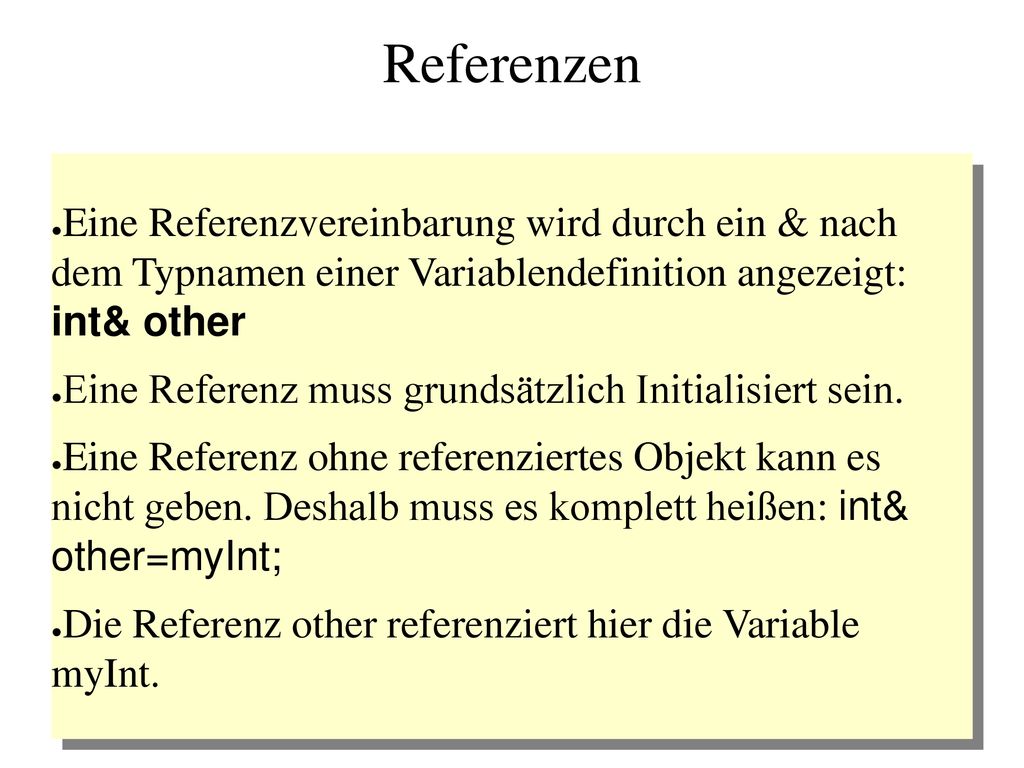 Referenzen

●Eine Referenzvereinbarung wird durch ein & nach dem Typnamen einer Variablendefinition angezeigt: int& other

●Eine Referenz muss grundsätzlich Initialisiert sein.

●Eine Referenz ohne referenziertes Objekt kann es nicht geben. Deshalb muss es komplett heißen: int& other=myInt;

●Die Referenz other referenziert hier die Variable myInt.